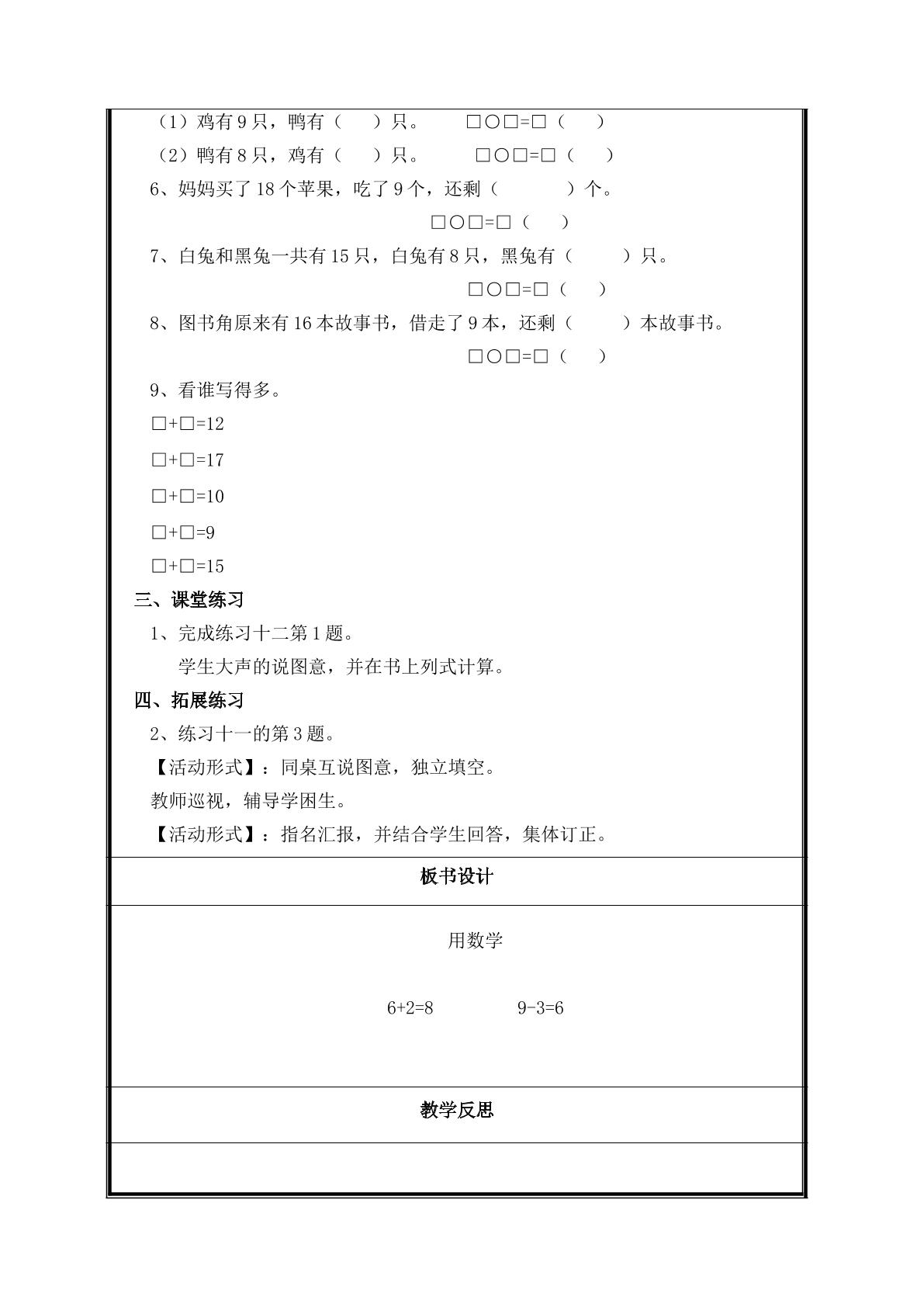 （1）鸡有9只，鸭有（ ）只。 □○□=□（ ）

（2）鸭有8只，鸡有（ ）只。 □○□=□（ ）

6、妈妈买了18个苹果，吃了9个，还剩（ ）个。

□○□=□（ ）

7、白兔和黑兔一共有15只，白兔有8只，黑兔有（ ）只。

□○□=□（ ）

8、图书角原来有16本故事书，借走了9本，还剩（ ）本故事书。

□○□=□（ ）

9、看谁写得多。

□+□=12

□+□=17

□+□=10

□+□=9

□+□=15

三、课堂练习

1、完成练习十二第1题。

学生大声的说图意，并在书上列式计算。

四、拓展练习

2、练习十一的第3题。

【活动形式】：同桌互说图意，独立填空。

教师巡视，辅导学困生。

【活动形式】：指名汇报，并结合学生回答，集体订正。

板书设计

用数学

6+2=8 9-3=6

教学反思